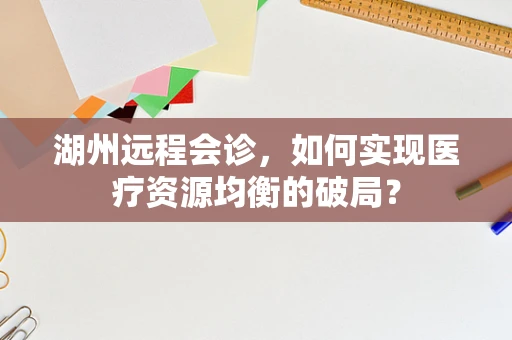 湖州远程会诊，如何实现医疗资源均衡的破局？